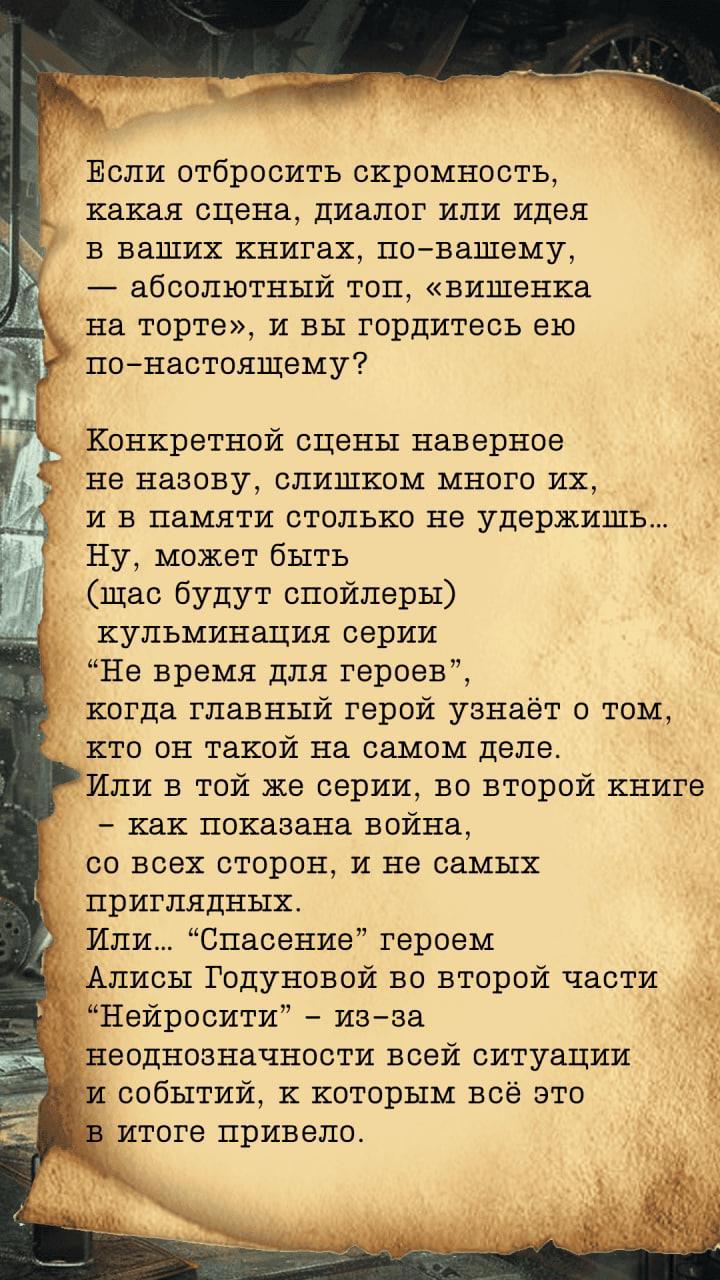 Если отбросить скромность, какая сцена, диалог или идея в ваших книгах, по-вашему, — абсолютный топ, «вишенка на торте», и вы гордитесь ею по-настоящему?

Конкретной сцены наверное не назову, слишком много их, и в памяти столько не удержишь... Ну, может быть (щас будут спойлеры) кульминация серии "Не время для героев", когда главный герой узнаёт о том, кто он такой на самом деле. Или в той же серии, во второй книге - как показана война, со всех сторон, и не самых приглядных. Или... "Спасение" героем Алисы Годуновой во второй части "Нейросити" - из-за неоднозначности всей ситуации и событий, к которым всё это в итоге привело.